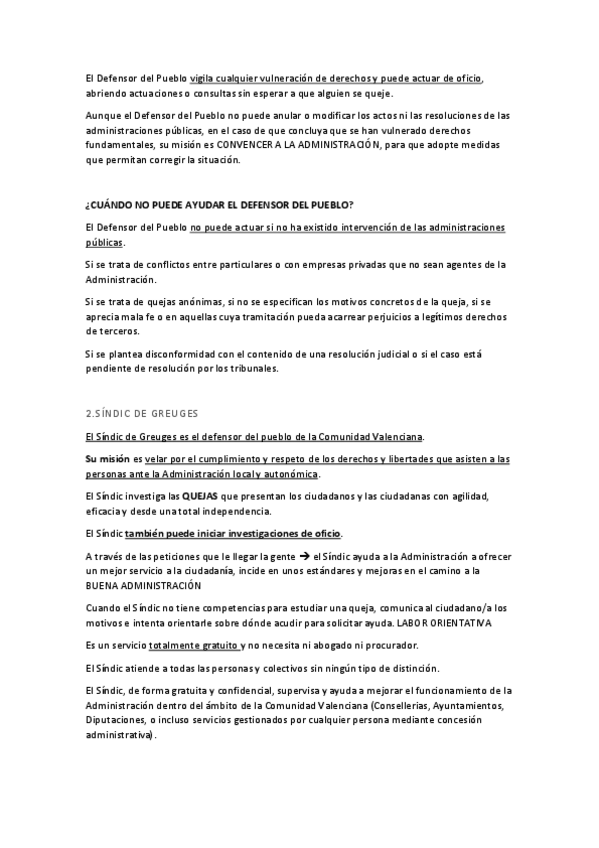 El Defensor del Pueblo vigila cualquier vulneración de derechos y puede actuar de oficio, abriendo actuaciones o consultas sin esperar a que alguien se queje.

Aunque el Defensor del Pueblo no puede anular o modificar los actos ni las resoluciones de las administraciones públicas, en el caso de que concluya que se han vulnerado derechos fundamentales, su misión es CONVENCER A LA ADMINISTRACIÓN, para que adopte medidas que permitan corregir la situación.

¿CUÁNDO NO PUEDE AYUDAR EL DEFENSOR DEL PUEBLO?

El Defensor del Pueblo no puede actuar si no ha existido intervención de las administraciones públicas.

Si se trata de conflictos entre particulares o con empresas privadas que no sean agentes de la Administración.

Si se trata de quejas anónimas, si no se especifican los motivos concretos de la queja, si se aprecia mala fe o en aquellas cuya tramitación pueda acarrear perjuicios a legítimos derechos de terceros.

Si se plantea disconformidad con el contenido de una resolución judicial o si el caso está pendiente de resolución por los tribunales.

2.SÍNDIC DE GREUGES

El Síndic de Greuges es el defensor del pueblo de la Comunidad Valenciana.

Su misión es velar por el cumplimiento y respeto de los derechos y libertades que asisten a las personas ante la Administración local y autonómica.

El Síndic investiga las QUEJAS que presentan los ciudadanos y las ciudadanas con agilidad, eficacia y desde una total independencia.

El Síndic también puede iniciar investigaciones de oficio.

A través de las peticiones que le llegar la gente → el Síndic ayuda a la Administración a ofrecer un mejor servicio a la ciudadanía, incide en unos estándares y mejoras en el camino a la BUENA ADMINISTRACIÓN

Cuando el Síndic no tiene competencias para estudiar una queja, comunica al ciudadano/a los motivos e intenta orientarle sobre dónde acudir para solicitar ayuda. LABOR ORIENTATIVA

Es un servicio totalmente gratuito y no necesita ni abogado ni procurador.

El Síndic atiende a todas las personas y colectivos sin ningún tipo de distinción.

El Síndic, de forma gratuita y confidencial, supervisa y ayuda a mejorar el funcionamiento de la Administración dentro del ámbito de la Comunidad Valenciana (Consellerías, Ayuntamientos, Diputaciones, o incluso servicios gestionados por cualquier persona mediante concesión administrativa).